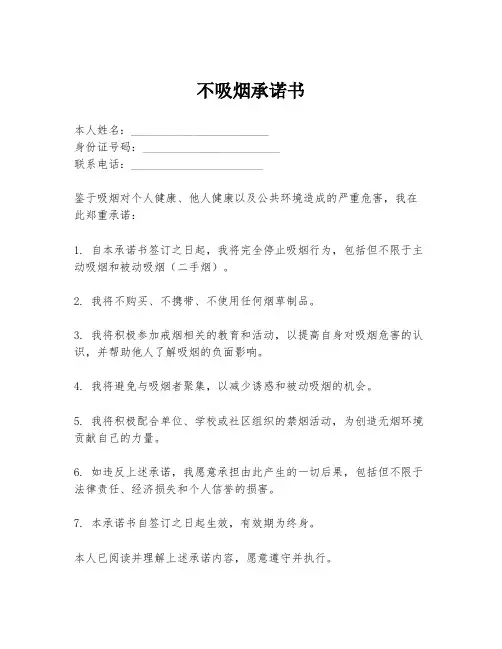 不吸烟承诺书

本人姓名：________________________
身份证号码：________________________
联系电话：________________________

鉴于吸烟对个人健康、他人健康以及公共环境造成的严重危害，我在此郑重承诺：

1. 自本承诺书签订之日起，我将完全停止吸烟行为，包括但不限于主动吸烟和被动吸烟（二手烟）。

2. 我将不购买、不携带、不使用任何烟草制品。

3. 我将积极参加戒烟相关的教育和活动，以提高自身对吸烟危害的认识，并帮助他人了解吸烟的负面影响。

4. 我将避免与吸烟者聚集，以减少诱惑和被动吸烟的机会。

5. 我将积极配合单位、学校或社区组织的禁烟活动，为创造无烟环境贡献自己的力量。

6. 如违反上述承诺，我愿意承担由此产生的一切后果，包括但不限于法律责任、经济损失和个人信誉的损害。

7. 本承诺书自签订之日起生效，有效期为终身。

本人已阅读并理解上述承诺内容，愿意遵守并执行。